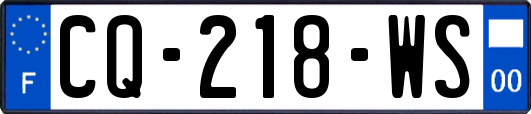 F

CQ-218-WS

00